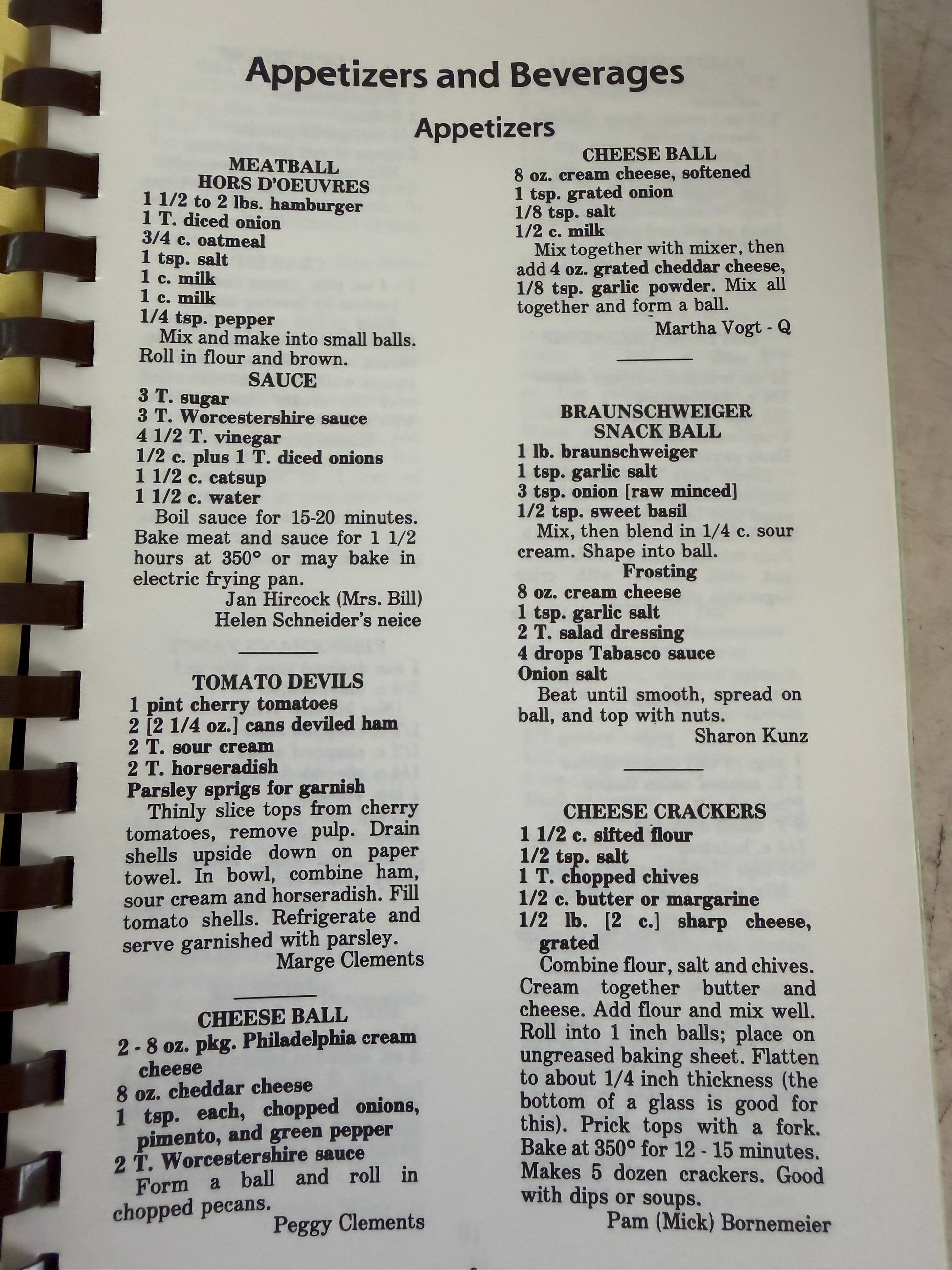 Appetizers and Beverages

Appetizers

MEATBALL
HORS D'OEUVRES
1 1/2 to 2 lbs. hamburger
1 T. diced onion
3/4 c. oatmeal
1 tsp. salt
1 c. milk
1 c. milk
1/4 tsp. pepper
Mix and make into small balls. Roll in flour and brown.

SAUCE
3 T. sugar
3 T. Worcestershire sauce
4 1/2 T. vinegar
1/2 c. plus 1 T. diced onions
1 1/2 c. catsup
1 1/2 c. water
Boil sauce for 15-20 minutes. Bake meat and sauce for 1 1/2 hours at 350° or may bake in electric frying pan.
Jan Hircock (Mrs. Bill)
Helen Schneider's neice

TOMATO DEVILS
1 pint cherry tomatoes
2 [2 1/4 oz.] cans deviled ham
2 T. sour cream
2 T. horseradish
Parsley sprigs for garnish
Thinly slice tops from cherry tomatoes, remove pulp. Drain shells upside down on paper towel. In bowl, combine ham, sour cream and horseradish. Fill tomato shells. Refrigerate and serve garnished with parsley.
Marge Clements

CHEESE BALL
2 - 8 oz. pkg. Philadelphia cream cheese
8 oz. cheddar cheese
1 tsp. each, chopped onions, pimento, and green pepper
2 T. Worcestershire sauce
Form a ball and roll in chopped pecans.
Peggy Clements

CHEESE BALL
8 oz. cream cheese, softened
1 tsp. grated onion
1/8 tsp. salt
1/2 c. milk
Mix together with mixer, then add 4 oz. grated cheddar cheese, 1/8 tsp. garlic powder. Mix all together and form a ball.
Martha Vogt - Q

BRAUNSCHWEIGER
SNACK BALL
1 lb. braunschweiger
1 tsp. garlic salt
3 tsp. onion [raw minced]
1/2 tsp. sweet basil
Mix, then blend in 1/4 c. sour cream. Shape into ball.
Frosting
8 oz. cream cheese
1 tsp. garlic salt
2 T. salad dressing
4 drops Tabasco sauce
Onion salt
Beat until smooth, spread on ball, and top with nuts.
Sharon Kunz

CHEESE CRACKERS
1 1/2 c. sifted flour
1/2 tsp. salt
1 T. chopped chives
1/2 c. butter or margarine
1/2 lb. [2 c.] sharp cheese, grated
Combine flour, salt and chives. Cream together butter and cheese. Add flour and mix well. Roll into 1 inch balls; place on ungreased baking sheet. Flatten to about 1/4 inch thickness (the bottom of a glass is good for this). Prick tops with a fork. Bake at 350° for 12 - 15 minutes. Makes 5 dozen crackers. Good with dips or soups.
Pam (Mick) Bornemeier